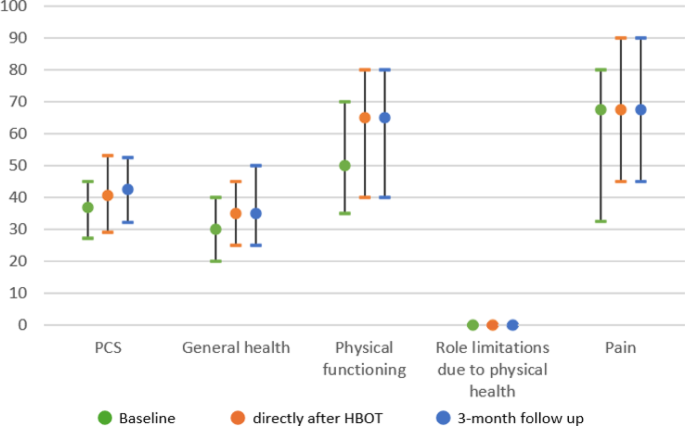 100
90
80
70
60
50
40
30
20
10
0

PCS
General health
Physical functioning
Role limitations due to physical health
Pain

Baseline
directly after HBOT
3-month follow up